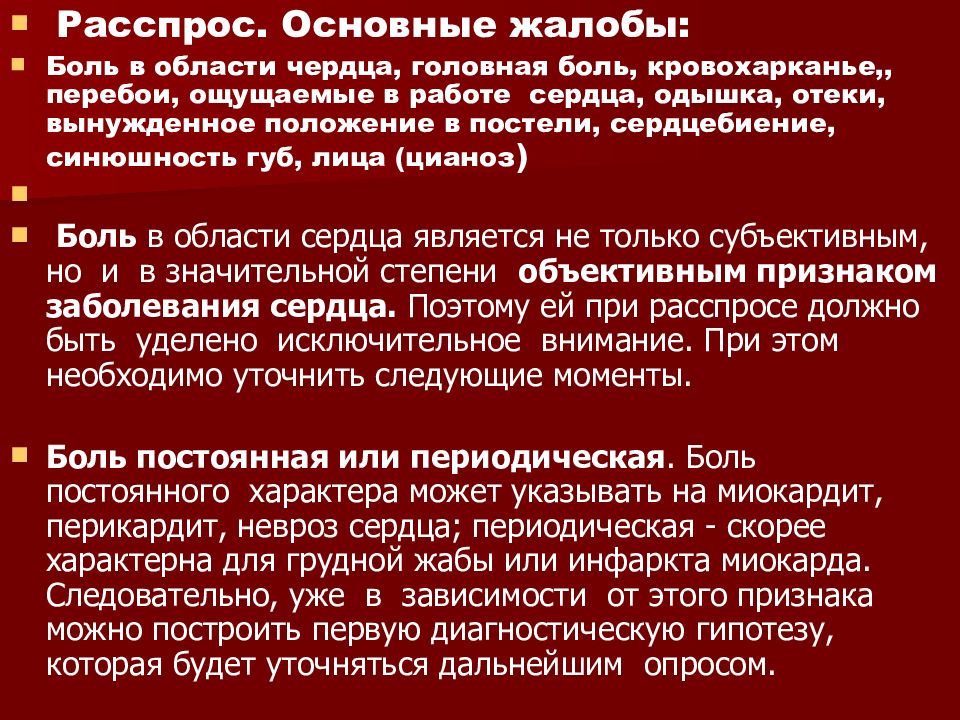 Расспрос. Основные жалобы:

Боль в области чердца, головная боль, кровохарканье,, перебои, ощущаемые в работе сердца, одышка, отеки, вынужденное положение в постели, сердцебиение, синюшность губ, лица (цианоз)

Боль в области сердца является не только субъективным, но и в значительной степени объективным признаком заболевания сердца. Поэтому ей при расспросе должно быть уделено исключительное внимание. При этом необходимо уточнить следующие моменты.

Боль постоянная или периодическая. Боль постоянного характера может указывать на миокардит, перикардит, невроз сердца; периодическая - скорее характерна для грудной жабы или инфаркта миокарда. Следовательно, уже в зависимости от этого признака можно построить первую диагностическую гипотезу, которая будет уточняться дальнейшим опросом.